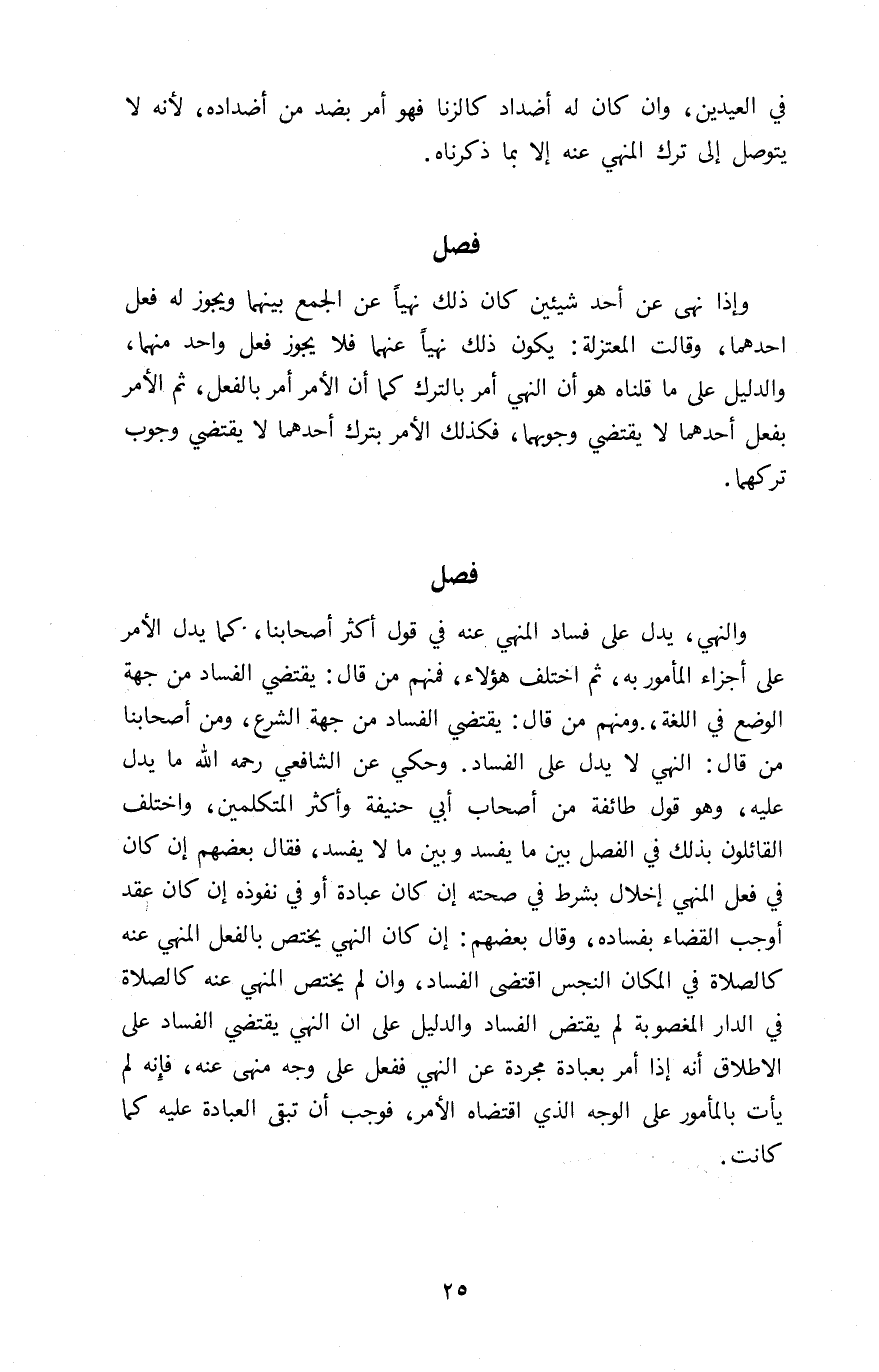 في العيدين، وان كان له أضداد كالزنا فهو أمر بضد من أضداده، لأنه لا يتوصل إلى ترك المنهي عنه إلا بما ذكرناه.

فصل

وإذا نهى عن أحد شيئين كان ذلك نهياً عن الجمع بينهما ويجوز له فعل احدهما، وقالت المعتزلة: يكون ذلك نهياً عنهما فلا يجوز فعل واحد منهما، والدليل على ما قلناه هو أن النهي أمر بالترك كما أن الأمر أمر بالفعل، ثم الأمر بفعل أحدهما لا يقتضي وجوبهما، فكذلك الأمر بترك أحدهما لا يقتضي وجوب تركهما.

فصل

والنهي، يدل على فساد المنهي عنه في قول أكثر أصحابنا، كما يدل الأمر على أجزاء المأمور به، ثم اختلف هؤلاء، فمنهم من قال: يقتضي الفساد من جهة الوضع في اللغة، ومنهم من قال: يقتضي الفساد من جهة الشرع، ومن أصحابنا من قال: النهي لا يدل على الفساد. وحكي عن الشافعي رحمه الله ما يدل عليه، وهو قول طائفة من أصحاب أبي حنيفة وأكثر المتكلمين، واختلف القائلون بذلك في الفصل بين ما يفسد وبين ما لا يفسد، فقال بعضهم إن كان في فعل المنهي إخلال بشرط في صحته إن كان عبادة أو في نفوذه إن كان عقد أوجب القضاء بفساده، وقال بعضهم: إن كان النهي يختص بالفعل المنهي عنه كالصلاة في المكان النجس اقتضى الفساد، وان لم يختص المنهي عنه كالصلاة في الدار المغصوبة لم يقتض الفساد والدليل على ان النهي يقتضي الفساد على الاطلاق أنه إذا أمر بعبادة مجردة عن النهي ففعل على وجه منهى عنه، فإنه لم يأت بالمأمور على الوجه الذي اقتضاه الأمر، فوجب أن تبقى العبادة عليه كما كانت.

٢٥